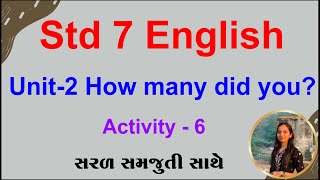 Std 7 English

Unit-2 How many did you?

Activity - 6

સરળ સમજુતી સાથે